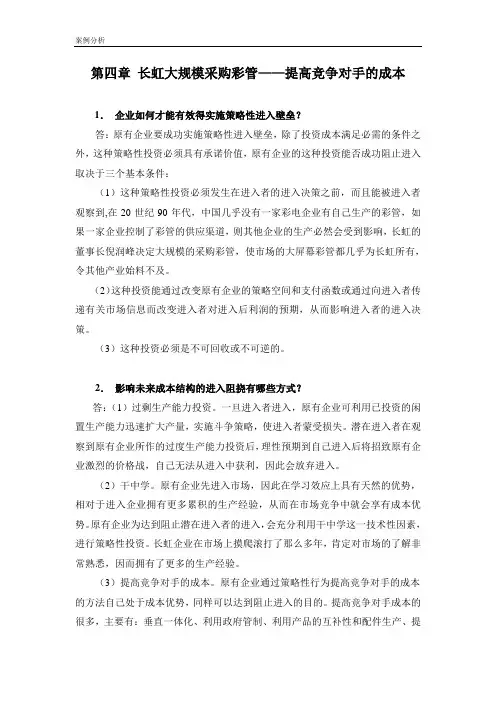 案例分析

第四章 长虹大规模采购彩管——提高竞争对手的成本

1. 企业如何才能有效得实施策略性进入壁垒？

答：原有企业要成功实施策略性进入壁垒，除了投资成本满足必需的条件之外，这种策略性投资必须具有承诺价值，原有企业的这种投资能否成功阻止进入取决于三个基本条件：

（1）这种策略性投资必须发生在进入者的进入决策之前，而且能被进入者观察到，在 20 世纪 90 年代，中国几乎没有一家彩电企业有自己生产的彩管，如果一家企业控制了彩管的供应渠道，则其他企业的生产必然会受到影响，长虹的董事长倪润峰决定大规模的采购彩管，使市场的大屏幕彩管都几乎为长虹所有，令其他产业始料不及。

（2）这种投资能通过改变原有企业的策略空间和支付函数或通过向进入者传递有关市场信息而改变进入者对进入后利润的预期，从而影响进入者的进入决策。

（3）这种投资必须是不可回收或不可逆的。

2. 影响未来成本结构的进入阻挠有哪些方式？

答：（1）过剩生产能力投资。一旦进入者进入，原有企业可利用已投资的闲置生产能力迅速扩大产量，实施斗争策略，使进入者蒙受损失。潜在进入者在观察到原有企业所作的过度生产能力投资后，理性预期到自己进入后将招致原有企业激烈的价格战，自己无法从进入中获利，因此会放弃进入。

（2）干中学。原有企业先进入市场，因此在学习效应上具有天然的优势，相对于进入企业拥有更多累积的生产经验，从而在市场竞争中就会享有成本优势。原有企业为达到阻止潜在进入者的进入，会充分利用干中学这一技术性因素，进行策略性投资。长虹企业在市场上摸爬滚打了那么多年，肯定对市场的了解非常熟悉，因而拥有了更多的生产经验。

（3）提高竞争对手的成本。原有企业通过策略性行为提高竞争对手的成本的方法自己处于成本优势，同样可以达到阻止进入的目的。提高竞争对手成本的很多，主要有：垂直一体化、利用政府管制、利用产品的互补性和配件生产、提